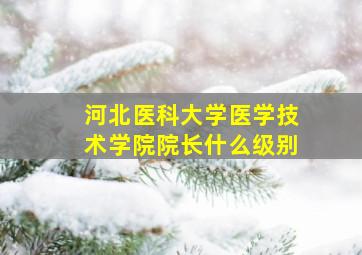 河北医科大学医学技术学院院长什么级别